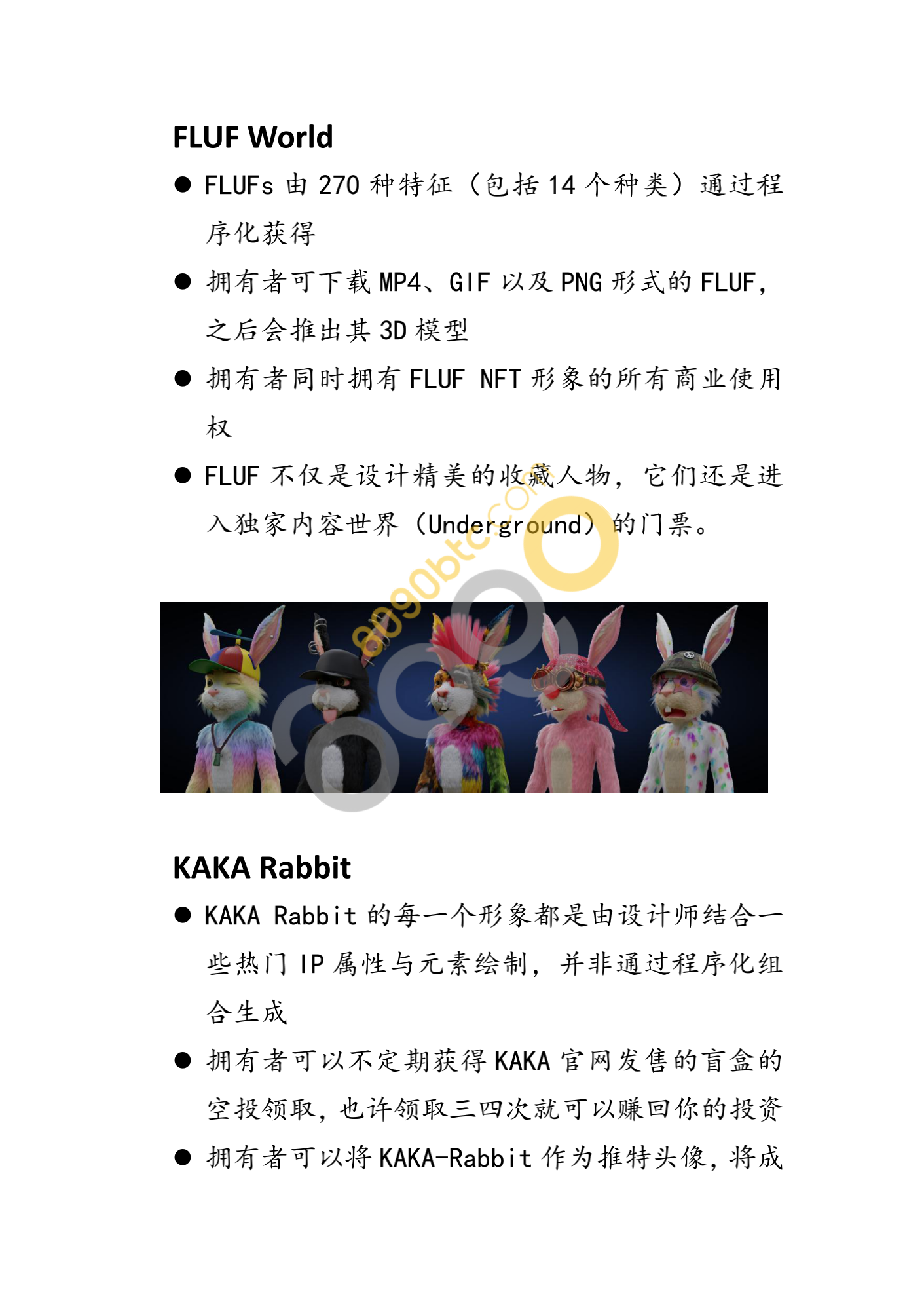 FLUF World

● FLUFs 由 270 种特征（包括 14 个种类）通过程序化获得

● 拥有者可下载 MP4、GIF 以及 PNG 形式的 FLUF，之后会推出其 3D 模型

● 拥有者同时拥有 FLUF NFT 形象的所有商业使用权

● FLUF 不仅是设计精美的收藏人物，它们还是进入独家内容世界（Underground）的门票。

8090btc.com

KAKA Rabbit

● KAKA Rabbit 的每一个形象都是由设计师结合一些热门 IP 属性与元素绘制，并非通过程序化组合生成

● 拥有者可以不定期获得 KAKA 官网发售的盲盒的空投领取，也许领取三四次就可以赚回你的投资

● 拥有者可以将 KAKA-Rabbit 作为推特头像，将成